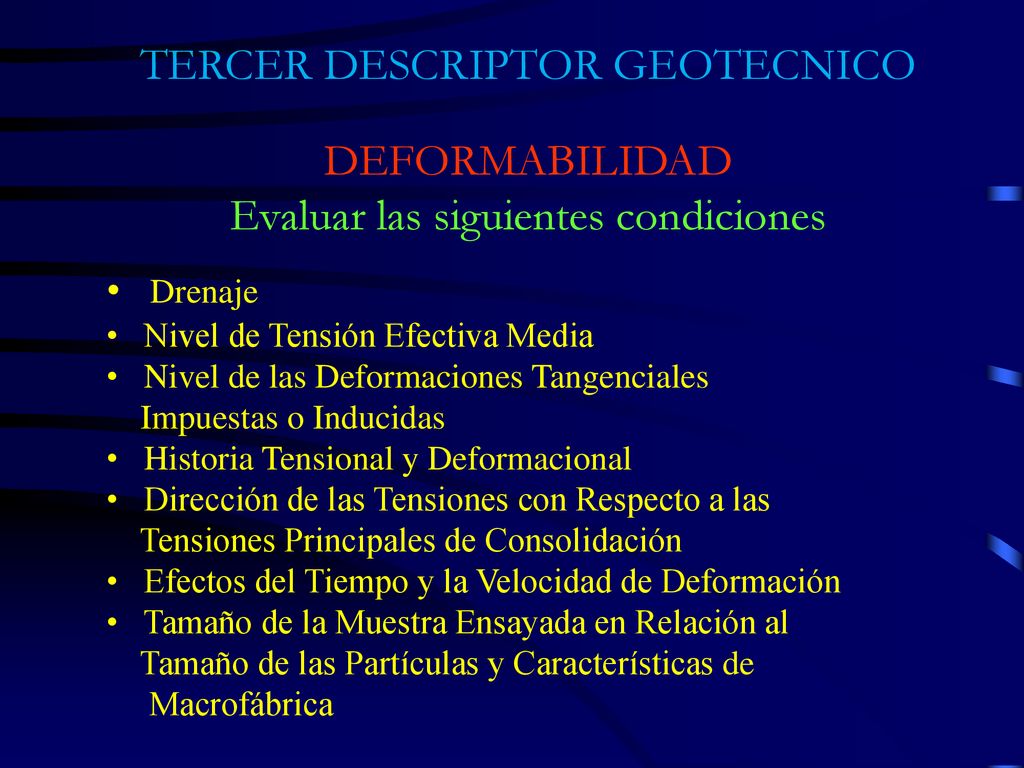 TERCER DESCRIPTOR GEOTECNICO

DEFORMABILIDAD
Evaluar las siguientes condiciones

• Drenaje
• Nivel de Tensión Efectiva Media
• Nivel de las Deformaciones Tangenciales Impuestas o Inducidas
• Historia Tensional y Deformacional
• Dirección de las Tensiones con Respecto a las Tensiones Principales de Consolidación
• Efectos del Tiempo y la Velocidad de Deformación
• Tamaño de la Muestra Ensayada en Relación al Tamaño de las Partículas y Características de Macrofábrica